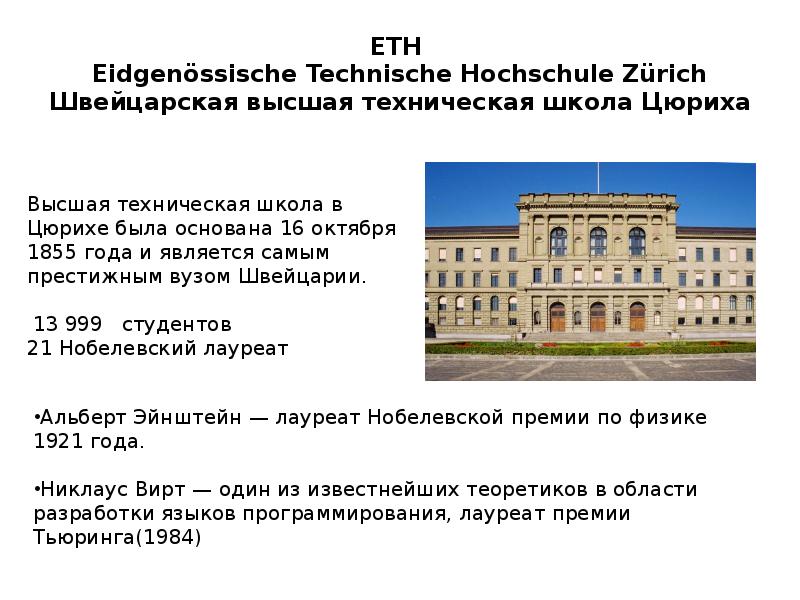 ETH
Eidgenössische Technische Hochschule Zürich
Швейцарская высшая техническая школа Цюриха

Высшая техническая школа в Цюрихе была основана 16 октября 1855 года и является самым престижным вузом Швейцарии.

13 999 студентов
21 Нобелевский лауреат

• Альберт Эйнштейн — лауреат Нобелевской премии по физике 1921 года.

• Никлаус Вирт — один из известнейших теоретиков в области разработки языков программирования, лауреат премии Тьюринга(1984)